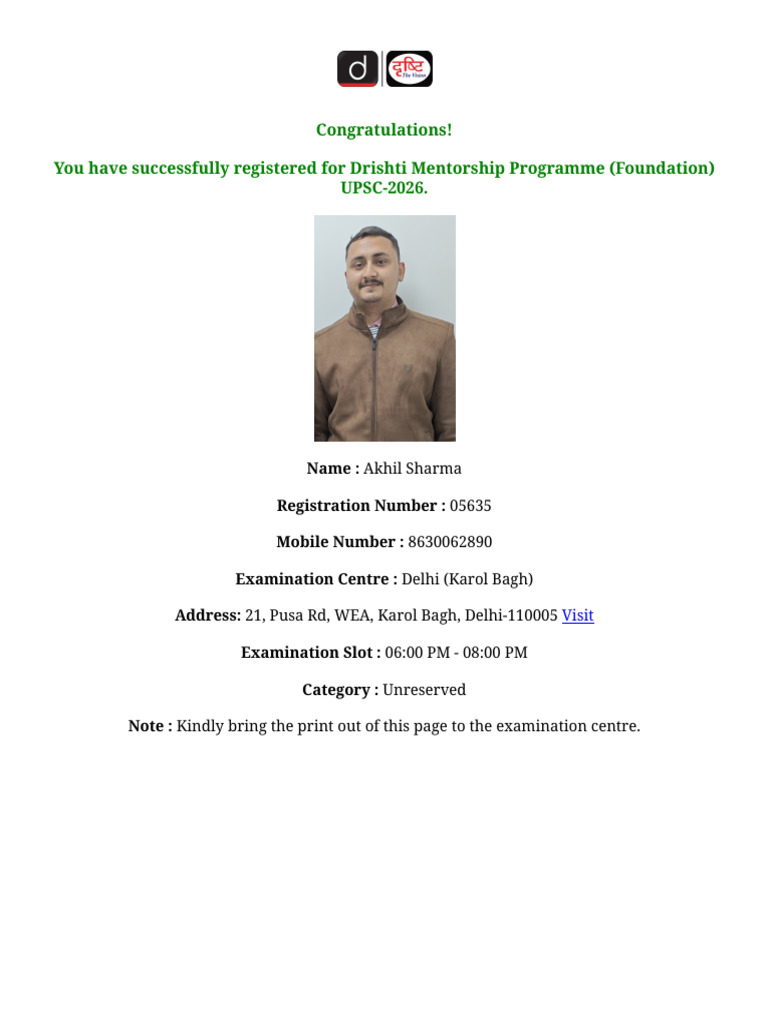 d दृष्टि The Vision

Congratulations!

You have successfully registered for Drishti Mentorship Programme (Foundation) UPSC-2026.

Name : Akhil Sharma

Registration Number : 05635

Mobile Number : 8630062890

Examination Centre : Delhi (Karol Bagh)

Address: 21, Pusa Rd, WEA, Karol Bagh, Delhi-110005 Visit

Examination Slot : 06:00 PM - 08:00 PM

Category : Unreserved

Note : Kindly bring the print out of this page to the examination centre.